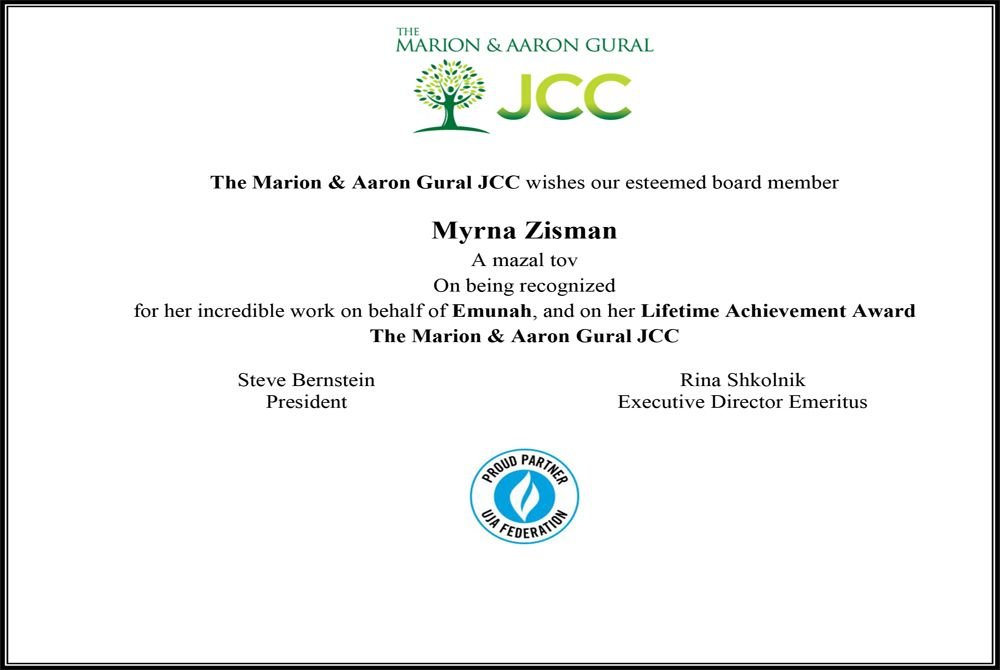 THE
MARION & AARON GURAL
JCC

The Marion & Aaron Gural JCC wishes our esteemed board member

Myrna Zisman
A mazal tov
On being recognized
for her incredible work on behalf of Emunah, and on her Lifetime Achievement Award
The Marion & Aaron Gural JCC

Steve Bernstein
President

Rina Shkolnik
Executive Director Emeritus

PROUD PARTNER
UJA FEDERATION